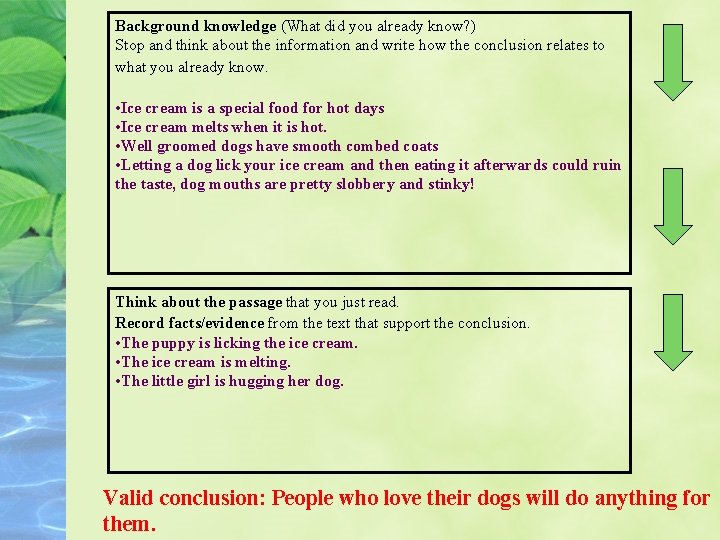 Background knowledge (What did you already know?)
Stop and think about the information and write how the conclusion relates to what you already know.

• Ice cream is a special food for hot days
• Ice cream melts when it is hot.
• Well groomed dogs have smooth combed coats
• Letting a dog lick your ice cream and then eating it afterwards could ruin the taste, dog mouths are pretty slobbery and stinky!

Think about the passage that you just read.
Record facts/evidence from the text that support the conclusion.
• The puppy is licking the ice cream.
• The ice cream is melting.
• The little girl is hugging her dog.

Valid conclusion: People who love their dogs will do anything for them.